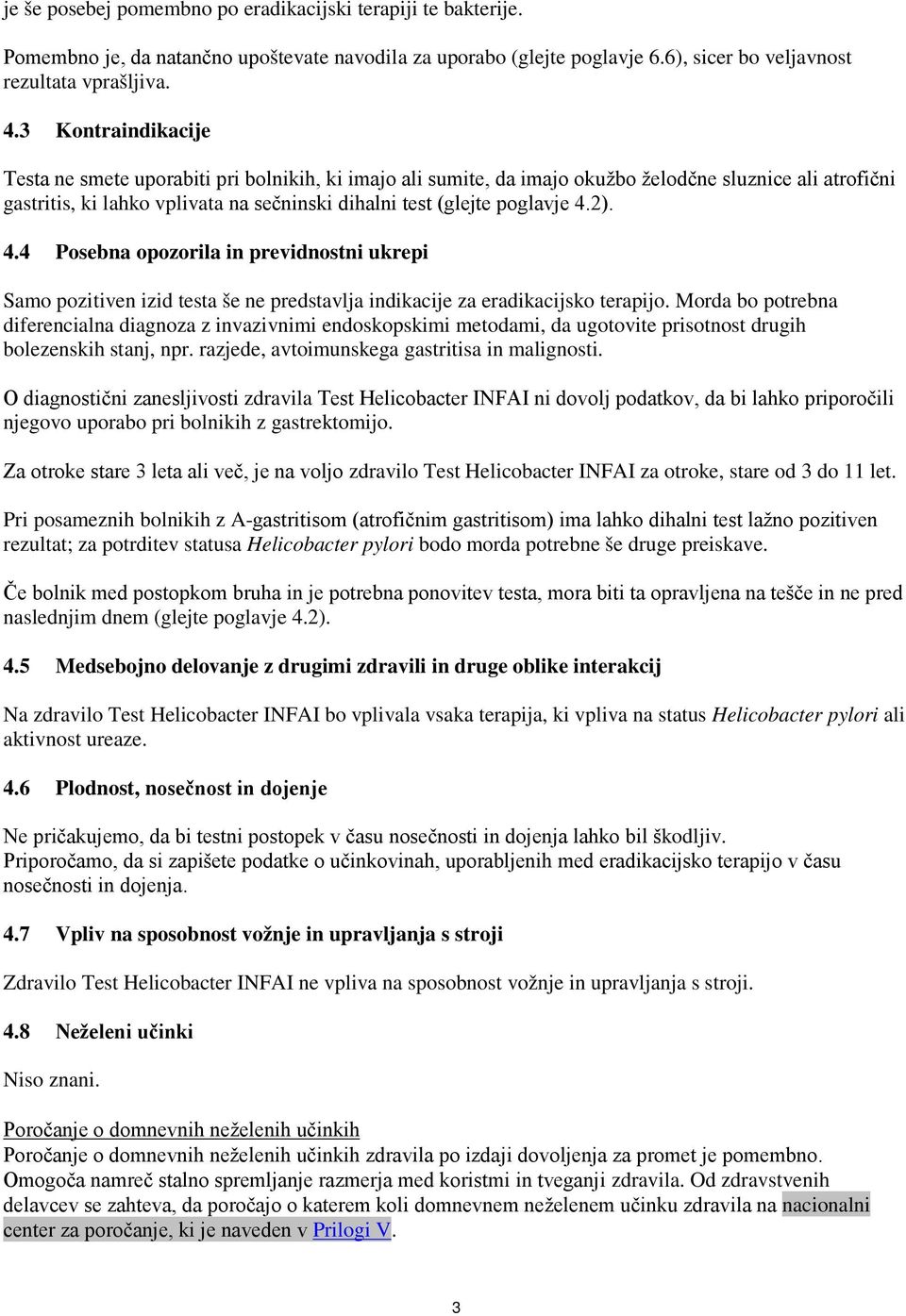 je še posebej pomembno po eradikacijski terapiji te bakterije.

Pomembno je, da natančno upoštevate navodila za uporabo (glejte poglavje 6.6), sicer bo veljavnost rezultata vprašljiva.

4.3 Kontraindikacije

Testa ne smete uporabiti pri bolnikih, ki imajo ali sumite, da imajo okužbo želodčne sluznice ali atrofični gastritis, ki lahko vplivata na sečninski dihalni test (glejte poglavje 4.2).

4.4 Posebna opozorila in previdnostni ukrepi

Samo pozitiven izid testa še ne predstavlja indikacije za eradikacijsko terapijo. Morda bo potrebna diferencialna diagnoza z invazivnimi endoskopskimi metodami, da ugotovite prisotnost drugih bolezenskih stanj, npr. razjede, avtoimunskega gastritisa in malignosti.

O diagnostični zanesljivosti zdravila Test Helicobacter INFAI ni dovolj podatkov, da bi lahko priporočili njegovo uporabo pri bolnikih z gastrektomijo.

Za otroke stare 3 leta ali več, je na voljo zdravilo Test Helicobacter INFAI za otroke, stare od 3 do 11 let.

Pri posameznih bolnikih z A-gastritisom (atrofičnim gastritisom) ima lahko dihalni test lažno pozitiven rezultat; za potrditev statusa Helicobacter pylori bodo morda potrebne še druge preiskave.

Če bolnik med postopkom bruha in je potrebna ponovitev testa, mora biti ta opravljena na tešče in ne pred naslednjim dnem (glejte poglavje 4.2).

4.5 Medsebojno delovanje z drugimi zdravili in druge oblike interakcij

Na zdravilo Test Helicobacter INFAI bo vplivala vsaka terapija, ki vpliva na status Helicobacter pylori ali aktivnost ureaze.

4.6 Plodnost, nosečnost in dojenje

Ne pričakujemo, da bi testni postopek v času nosečnosti in dojenja lahko bil škodljiv.
Priporočamo, da si zapišete podatke o učinkovinah, uporabljenih med eradikacijsko terapijo v času nosečnosti in dojenja.

4.7 Vpliv na sposobnost vožnje in upravljanja s stroji

Zdravilo Test Helicobacter INFAI ne vpliva na sposobnost vožnje in upravljanja s stroji.

4.8 Neželeni učinki

Niso znani.

Poročanje o domnevnih neželenih učinkih
Poročanje o domnevnih neželenih učinkih zdravila po izdaji dovoljenja za promet je pomembno. Omogoča namreč stalno spremljanje razmerja med koristmi in tveganji zdravila. Od zdravstvenih delavcev se zahteva, da poročajo o katerem koli domnevnem neželenem učinku zdravila na nacionalni center za poročanje, ki je naveden v Prilogi V.

3